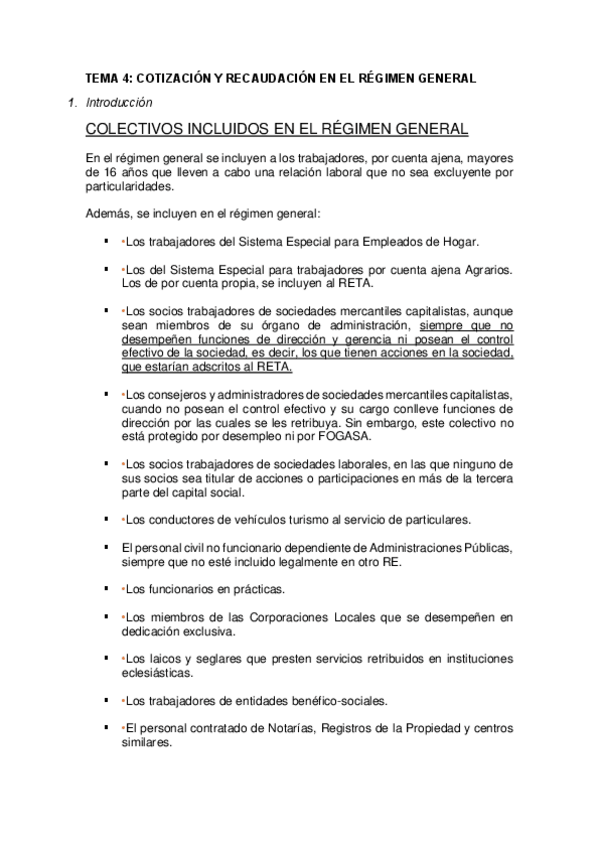 TEMA 4: COTIZACIÓN Y RECAUDACIÓN EN EL RÉGIMEN GENERAL

1. Introducción

COLECTIVOS INCLUIDOS EN EL RÉGIMEN GENERAL

En el régimen general se incluyen a los trabajadores, por cuenta ajena, mayores de 16 años que lleven a cabo una relación laboral que no sea excluyente por particularidades.

Además, se incluyen en el régimen general:

▪ •Los trabajadores del Sistema Especial para Empleados de Hogar.

▪ •Los del Sistema Especial para trabajadores por cuenta ajena Agrarios. Los de por cuenta propia, se incluyen al RETA.

▪ •Los socios trabajadores de sociedades mercantiles capitalistas, aunque sean miembros de su órgano de administración, siempre que no desempeñen funciones de dirección y gerencia ni posean el control efectivo de la sociedad, es decir, los que tienen acciones en la sociedad, que estarían adscritos al RETA.

▪ •Los consejeros y administradores de sociedades mercantiles capitalistas, cuando no posean el control efectivo y su cargo conlleve funciones de dirección por las cuales se les retribuya. Sin embargo, este colectivo no está protegido por desempleo ni por FOGASA.

▪ •Los socios trabajadores de sociedades laborales, en las que ninguno de sus socios sea titular de acciones o participaciones en más de la tercera parte del capital social.

▪ •Los conductores de vehículos turismo al servicio de particulares.

▪ El personal civil no funcionario dependiente de Administraciones Públicas, siempre que no esté incluido legalmente en otro RE.

▪ •Los funcionarios en prácticas.

▪ •Los miembros de las Corporaciones Locales que se desempeñen en dedicación exclusiva.

▪ •Los laicos y seglares que presten servicios retribuidos en instituciones eclesiásticas.

▪ •Los trabajadores de entidades benéfico-sociales.

▪ •El personal contratado de Notarías, Registros de la Propiedad y centros similares.